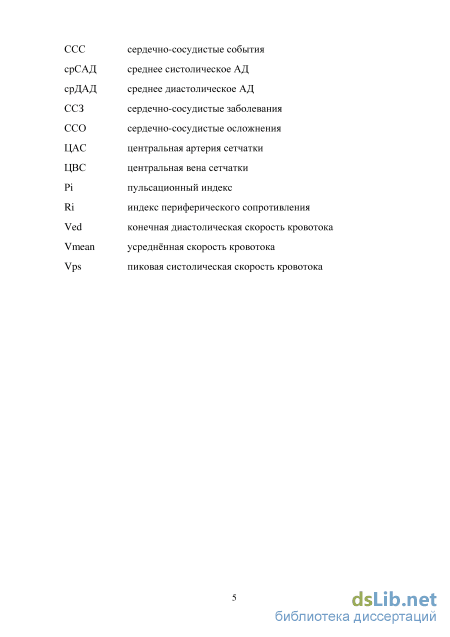 ССС сердечно-сосудистые события

срСАД среднее систолическое АД

срДАД среднее диастолическое АД

ССЗ сердечно-сосудистые заболевания

ССО сердечно-сосудистые осложнения

ЦАС центральная артерия сетчатки

ЦВС центральная вена сетчатки

Pi пульсационный индекс

Ri индекс периферического сопротивления

Ved конечная диастолическая скорость кровотока

Vmean усреднённая скорость кровотока

Vps пиковая систолическая скорость кровотока

5

dsLib.net
библиотека диссертаций